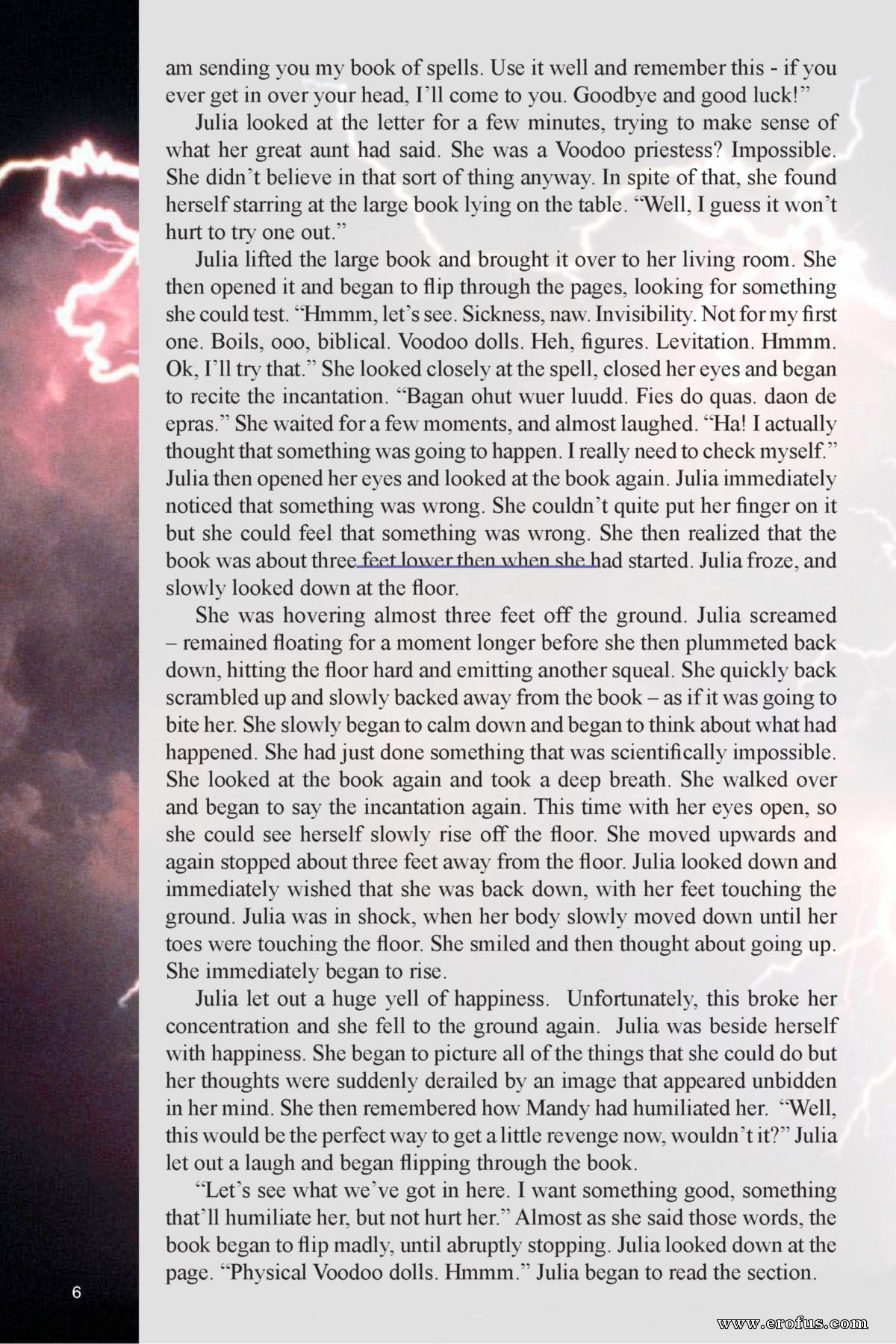 am sending you my book of spells. Use it well and remember this - if you ever get in over your head, I'll come to you. Goodbye and good luck!"

Julia looked at the letter for a few minutes, trying to make sense of what her great aunt had said. She was a Voodoo priestess? Impossible. She didn't believe in that sort of thing anyway. In spite of that, she found herself starring at the large book lying on the table. "Well, I guess it won't hurt to try one out."

Julia lifted the large book and brought it over to her living room. She then opened it and began to flip through the pages, looking for something she could test. "Hmmm, let's see. Sickness, naw. Invisibility. Not for my first one. Boils, ooo, biblical. Voodoo dolls. Heh, figures. Levitation. Hmmm. Ok, I'll try that." She looked closely at the spell, closed her eyes and began to recite the incantation. "Bagan ohut wuer luudd. Fies do quas. daon de epras." She waited for a few moments, and almost laughed. "Ha! I actually thought that something was going to happen. I really need to check myself." Julia then opened her eyes and looked at the book again. Julia immediately noticed that something was wrong. She couldn't quite put her finger on it but she could feel that something was wrong. She then realized that the book was about three feet lower then when she had started. Julia froze, and slowly looked down at the floor.

She was hovering almost three feet off the ground. Julia screamed – remained floating for a moment longer before she then plummeted back down, hitting the floor hard and emitting another squeal. She quickly back scrambled up and slowly backed away from the book – as if it was going to bite her. She slowly began to calm down and began to think about what had happened. She had just done something that was scientifically impossible. She looked at the book again and took a deep breath. She walked over and began to say the incantation again. This time with her eyes open, so she could see herself slowly rise off the floor. She moved upwards and again stopped about three feet away from the floor. Julia looked down and immediately wished that she was back down, with her feet touching the ground. Julia was in shock, when her body slowly moved down until her toes were touching the floor. She smiled and then thought about going up. She immediately began to rise.

Julia let out a huge yell of happiness. Unfortunately, this broke her concentration and she fell to the ground again. Julia was beside herself with happiness. She began to picture all of the things that she could do but her thoughts were suddenly derailed by an image that appeared unbidden in her mind. She then remembered how Mandy had humiliated her. "Well, this would be the perfect way to get a little revenge now, wouldn't it?" Julia let out a laugh and began flipping through the book.

"Let's see what we've got in here. I want something good, something that'll humiliate her, but not hurt her." Almost as she said those words, the book began to flip madly, until abruptly stopping. Julia looked down at the page. "Physical Voodoo dolls. Hmmm." Julia began to read the section.

6

www.erofus.com